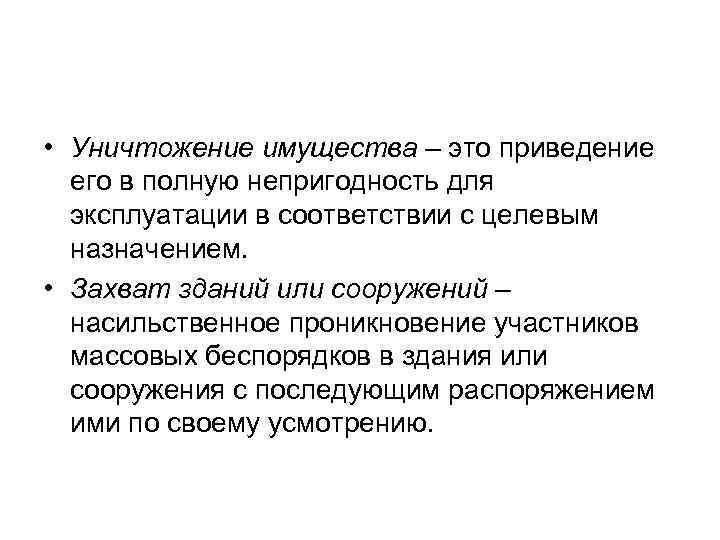 • Уничтожение имущества – это приведение его в полную непригодность для эксплуатации в соответствии с целевым назначением.

• Захват зданий или сооружений – насильственное проникновение участников массовых беспорядков в здания или сооружения с последующим распоряжением ими по своему усмотрению.